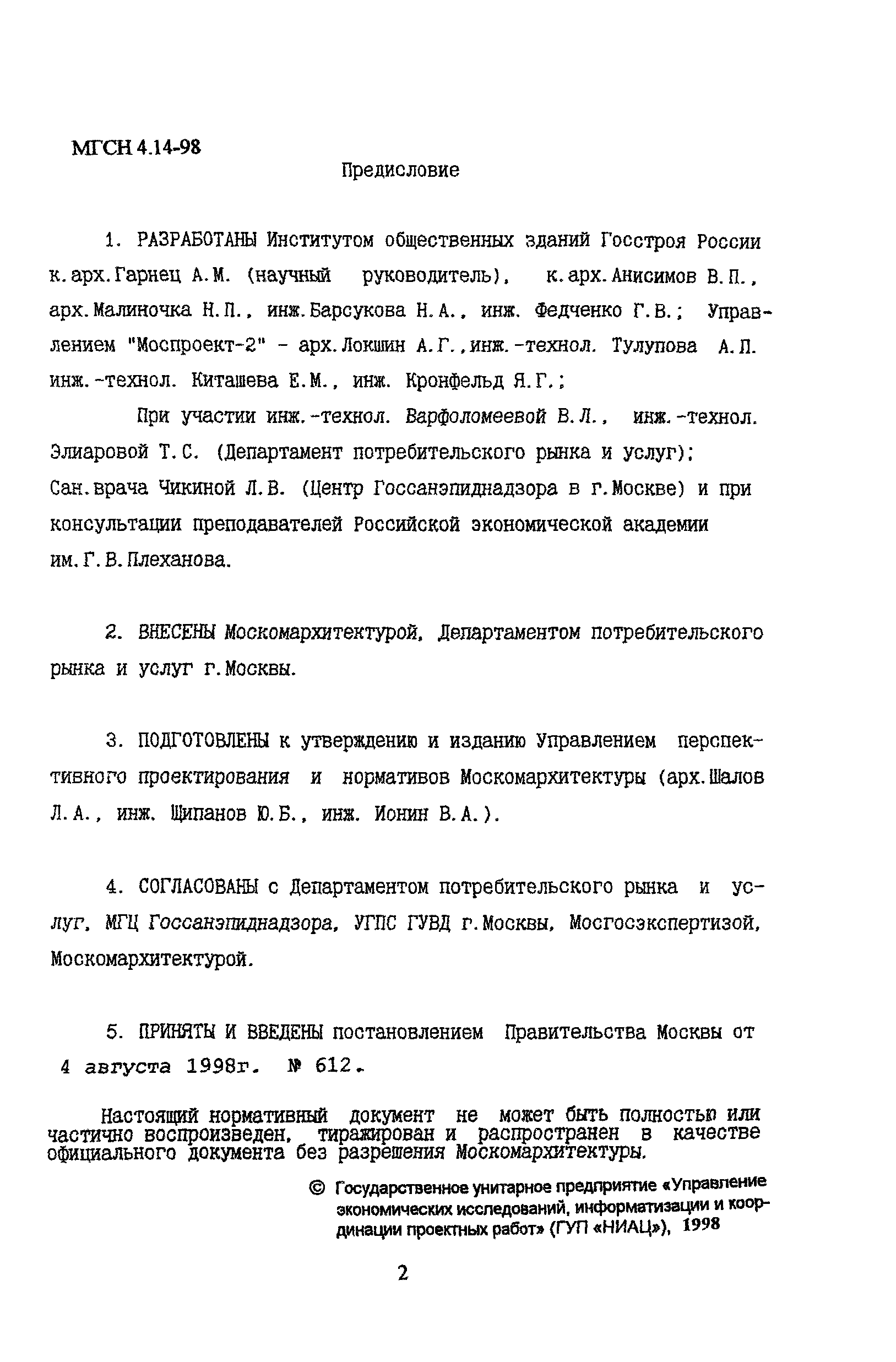 МГСН 4.14-98

Предисловие

1. РАЗРАБОТАНЫ Институтом общественных зданий Госстроя России к.арх.Гарнец А.М. (научный руководитель), к.арх.Анисимов В.П., арх.Малиночка Н.П., инж.Барсукова Н.А., инж. Федченко Г.В.; Управлением "Моспроект-2" - арх.Локшин А.Г.,инж.-технол. Тулупова А.П. инж.-технол. Киташева Е.М., инж. Кронфельд Я.Г.;

При участии инж.-технол. Варфоломеевой В.Л., инж.-технол. Элиаровой Т.С. (Департамент потребительского рынка и услуг); Сан.врача Чикиной Л.В. (Центр Госсанэпиднадзора в г.Москве) и при консультации преподавателей Российской экономической академии им.Г.В.Плеханова.

2. ВНЕСЕНЫ Москомархитектурой, Департаментом потребительского рынка и услуг г.Москвы.

3. ПОДГОТОВЛЕНЫ к утверждению и изданию Управлением перспективного проектирования и нормативов Москомархитектуры (арх.Шалов Л.А., инж. Щипанов Ю.Б., инж. Ионин В.А.).

4. СОГЛАСОВАНЫ с Департаментом потребительского рынка и услуг, МГЦ Госсанэпиднадзора, УГПС ГУВД г.Москвы, Мосгосэкспертизой, Москомархитектурой.

5. ПРИНЯТЫ И ВВЕДЕНЫ постановлением Правительства Москвы от 4 августа 1998г. № 612.

Настоящий нормативный документ не может быть полностью или частично воспроизведен, тиражирован и распространен в качестве официального документа без разрешения Москомархитектуры.

© Государственное унитарное предприятие «Управление экономических исследований, информатизации и координации проектных работ» (ГУП «НИАЦ»), 1998

2